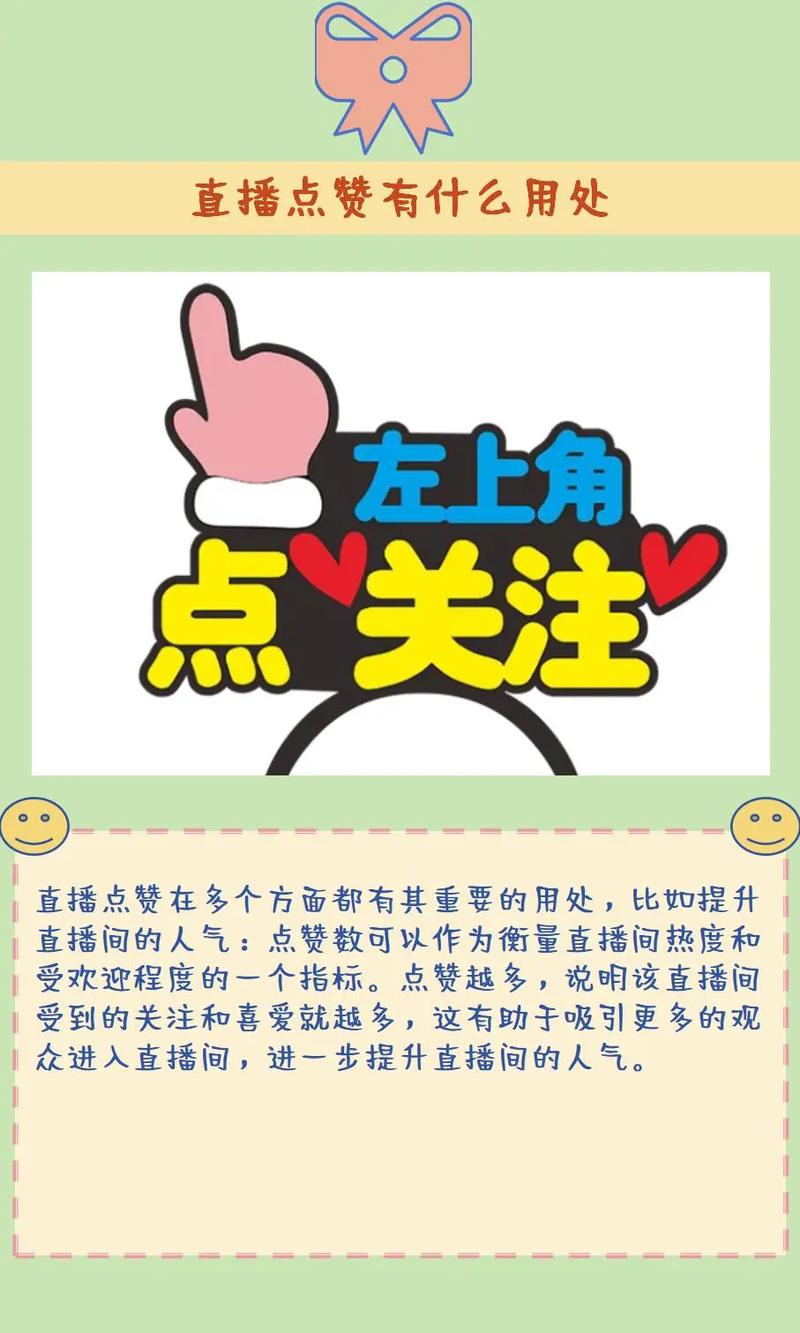 直播点赞有什么用处

左上角
点关注

直播点赞在多个方面都有其重要的用处，比如提升直播间的人气：点赞数可以作为衡量直播间热度和受欢迎程度的一个指标。点赞越多，说明该直播间受到的关注和喜爱就越多，这有助于吸引更多的观众进入直播间，进一步提升直播间的人气。